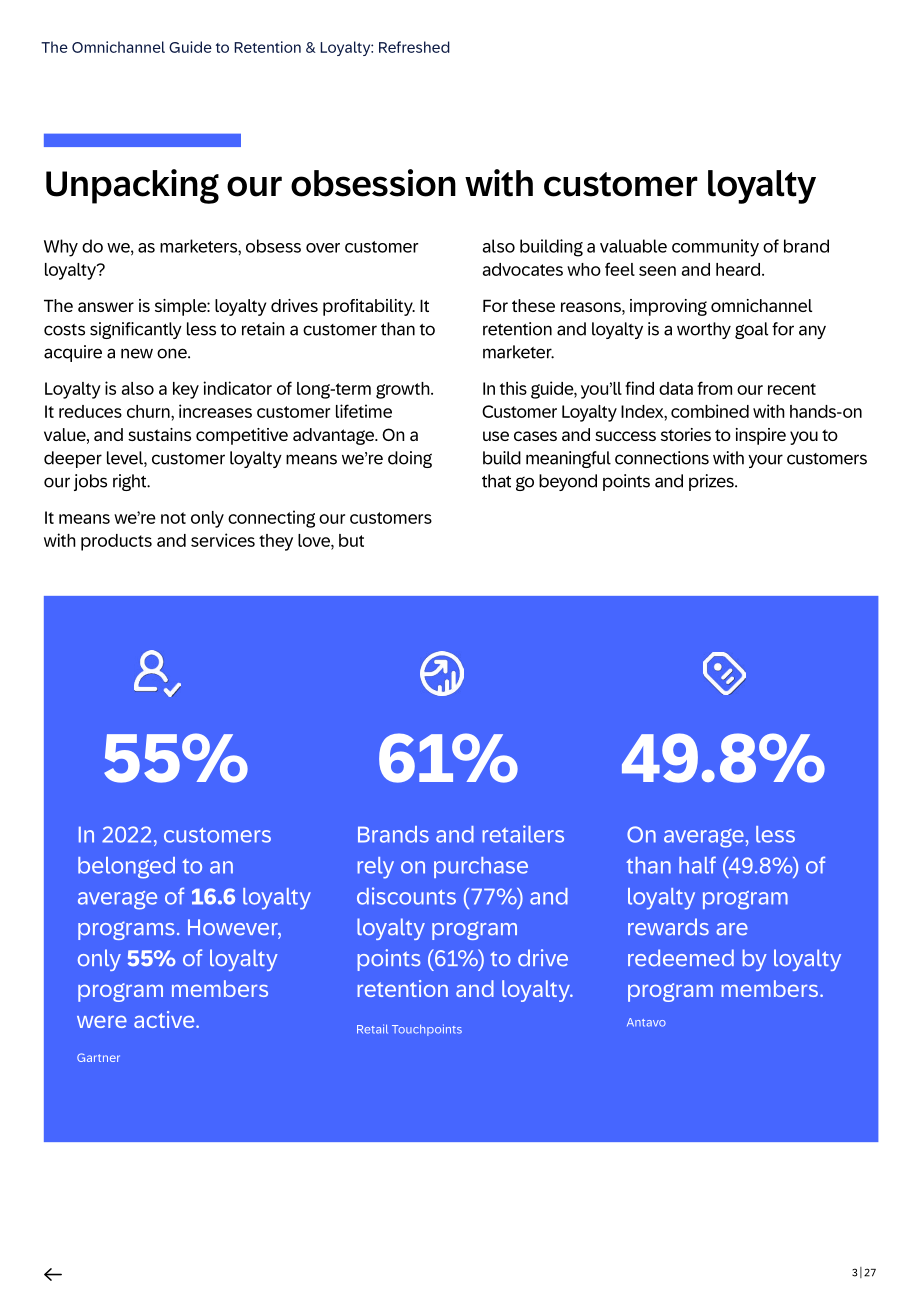 The Omnichannel Guide to Retention & Loyalty: Refreshed

Unpacking our obsession with customer loyalty

Why do we, as marketers, obsess over customer loyalty?

The answer is simple: loyalty drives profitability. It costs significantly less to retain a customer than to acquire a new one.

Loyalty is also a key indicator of long-term growth. It reduces churn, increases customer lifetime value, and sustains competitive advantage. On a deeper level, customer loyalty means we're doing our jobs right.

It means we're not only connecting our customers with products and services they love, but also building a valuable community of brand advocates who feel seen and heard.

For these reasons, improving omnichannel retention and loyalty is a worthy goal for any marketer.

In this guide, you'll find data from our recent Customer Loyalty Index, combined with hands-on use cases and success stories to inspire you to build meaningful connections with your customers that go beyond points and prizes.

55%

In 2022, customers belonged to an average of 16.6 loyalty programs. However, only 55% of loyalty program members were active.

Gartner

61%

Brands and retailers rely on purchase discounts (77%) and loyalty program points (61%) to drive retention and loyalty.

Retail Touchpoints

49.8%

On average, less than half (49.8%) of loyalty program rewards are redeemed by loyalty program members.

Antavo

←

3 | 27